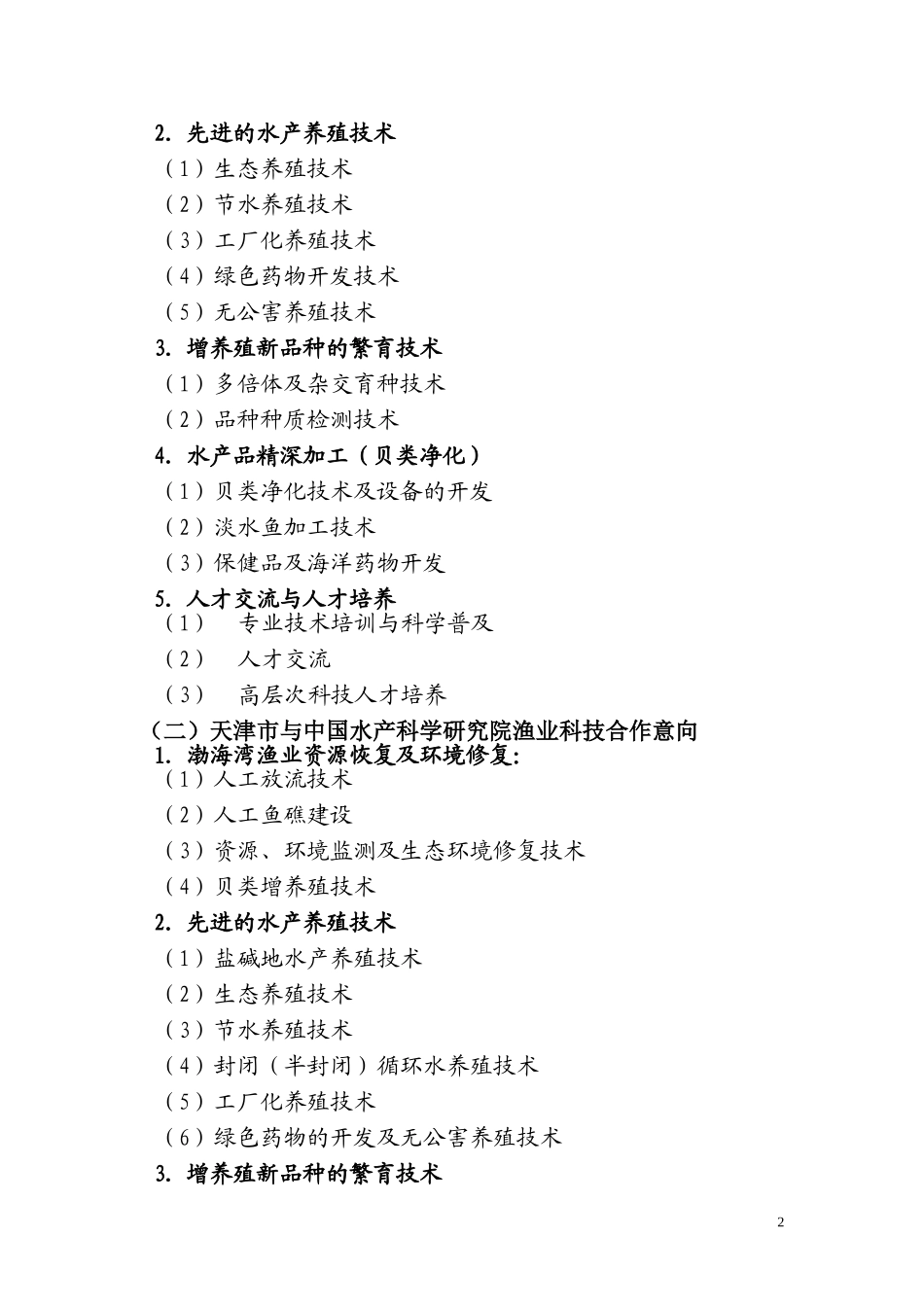 2. 先进的水产养殖技术
（1）生态养殖技术
（2）节水养殖技术
（3）工厂化养殖技术
（4）绿色药物开发技术
（5）无公害养殖技术
3. 增养殖新品种的繁育技术
（1）多倍体及杂交育种技术
（2）品种种质检测技术
4. 水产品精深加工（贝类净化）
（1）贝类净化技术及设备的开发
（2）淡水鱼加工技术
（3）保健品及海洋药物开发
5. 人才交流与人才培养
（1） 专业技术培训与科学普及
（2） 人才交流
（3） 高层次科技人才培养
（二）天津市与中国水产科学研究院渔业科技合作意向
1. 渤海湾渔业资源恢复及环境修复:
（1）人工放流技术
（2）人工鱼礁建设
（3）资源、环境监测及生态环境修复技术
（4）贝类增养殖技术
2. 先进的水产养殖技术
（1）盐碱地水产养殖技术
（2）生态养殖技术
（3）节水养殖技术
（4）封闭（半封闭）循环水养殖技术
（5）工厂化养殖技术
（6）绿色药物的开发及无公害养殖技术
3. 增养殖新品种的繁育技术

2